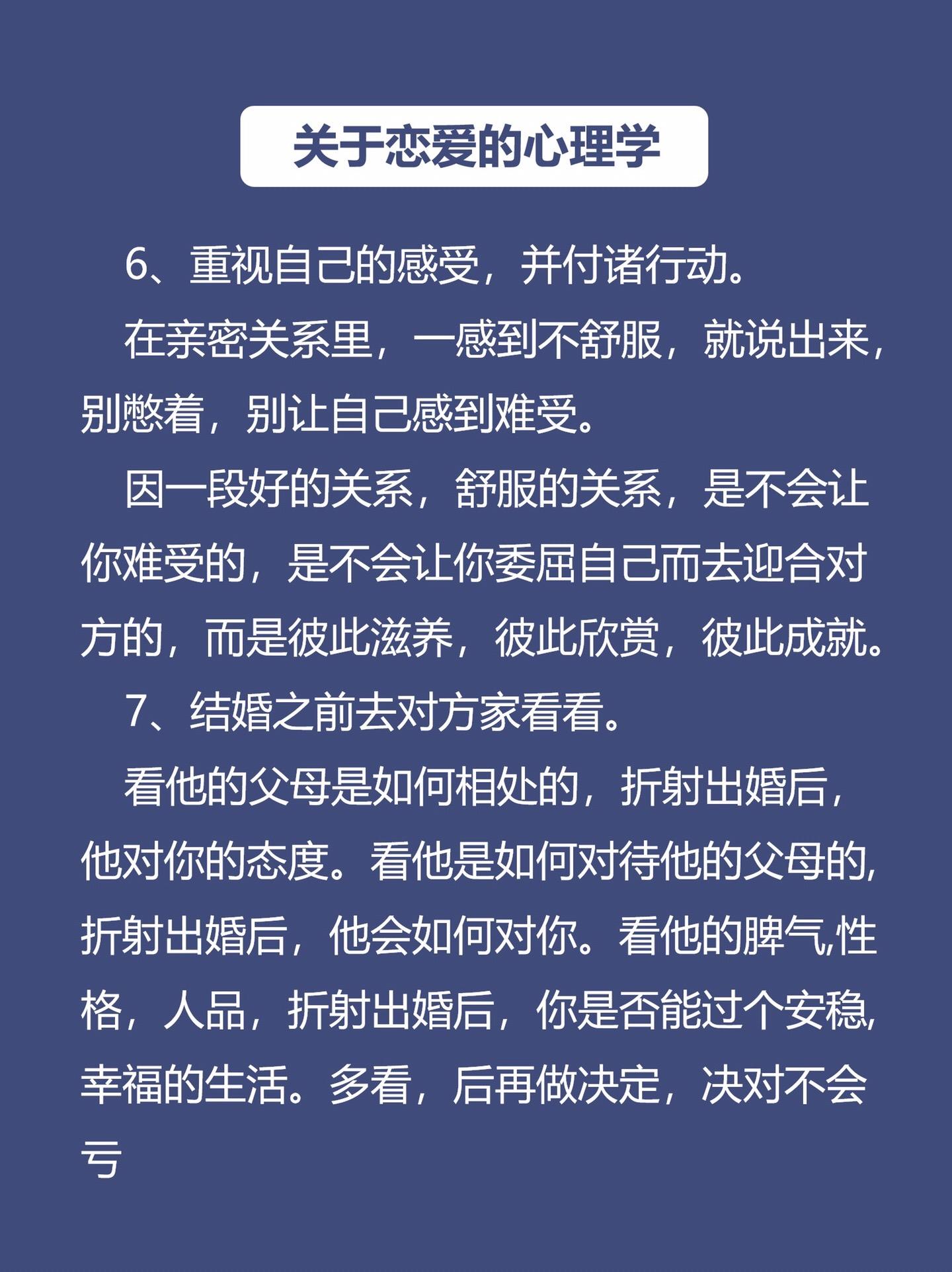 关于恋爱的心理学

6、重视自己的感受，并付诸行动。

在亲密关系里，一感到不舒服，就说出来，别憋着，别让自己感到难受。

因一段好的关系，舒服的关系，是不会让你难受的，是不会让你委屈自己而去迎合对方的，而是彼此滋养，彼此欣赏，彼此成就。

7、结婚之前去对方家看看。

看他的父母是如何相处的，折射出婚后，他对你的态度。看他是如何对待他的父母的，折射出婚后，他会如何对你。看他的脾气,性格，人品，折射出婚后，你是否能过个安稳，幸福的生活。多看，后再做决定，决对不会亏